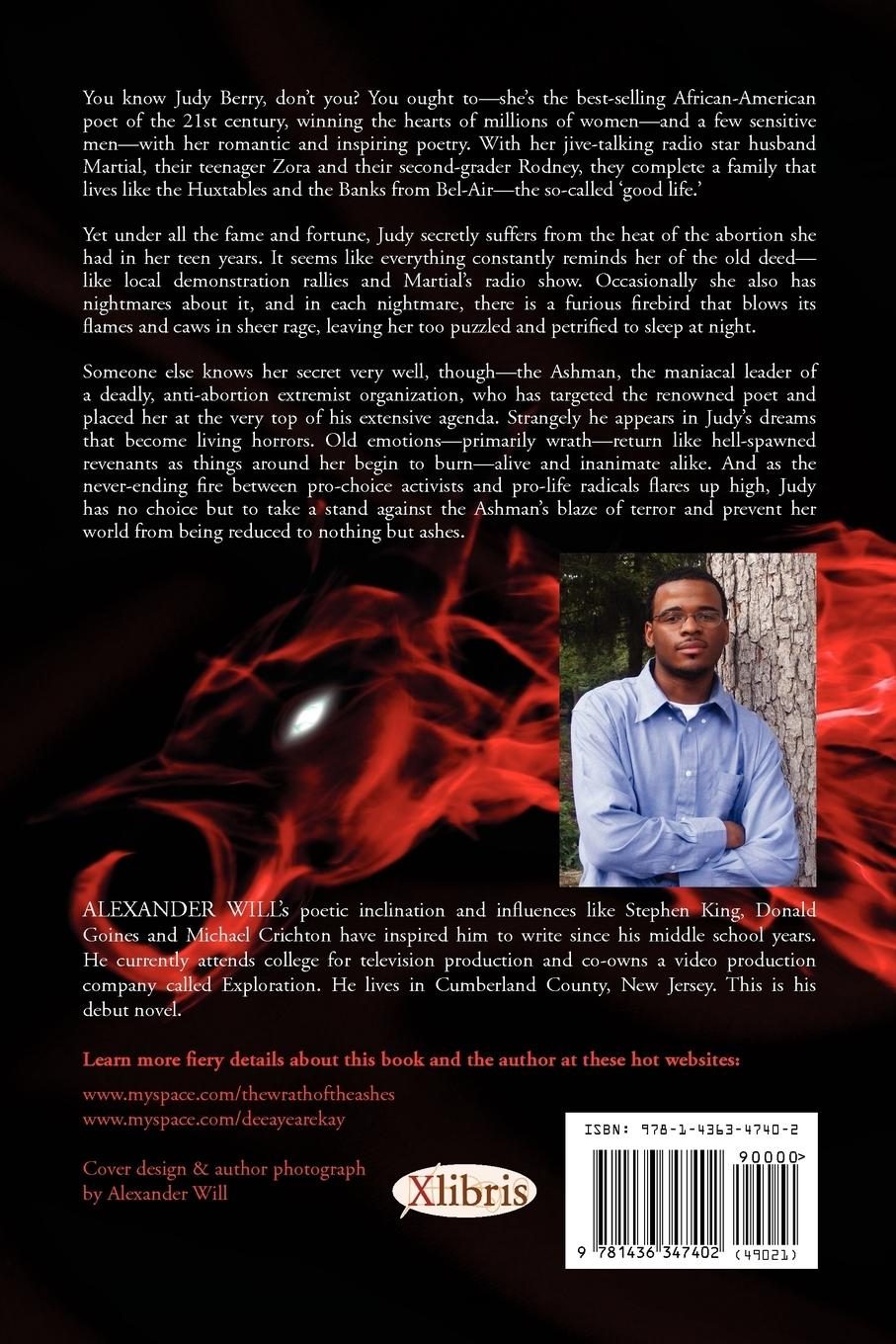 You know Judy Berry, don't you? You ought to—she's the best-selling African-American poet of the 21st century, winning the hearts of millions of women—and a few sensitive men—with her romantic and inspiring poetry. With her jive-talking radio star husband Martial, their teenager Zora and their second-grader Rodney, they complete a family that lives like the Huxtables and the Banks from Bel-Air—the so-called 'good life.'

Yet under all the fame and fortune, Judy secretly suffers from the heat of the abortion she had in her teen years. It seems like everything constantly reminds her of the old deed—like local demonstration rallies and Martial's radio show. Occasionally she also has nightmares about it, and in each nightmare, there is a furious firebird that blows its flames and caws in sheer rage, leaving her too puzzled and petrified to sleep at night.

Someone else knows her secret very well, though—the Ashman, the maniacal leader of a deadly, anti-abortion extremist organization, who has targeted the renowned poet and placed her at the very top of his extensive agenda. Strangely he appears in Judy's dreams that become living horrors. Old emotions—primarily wrath—return like hell-spawned revenants as things around her begin to burn—alive and inanimate alike. And as the never-ending fire between pro-choice activists and pro-life radicals flares up high, Judy has no choice but to take a stand against the Ashman's blaze of terror and prevent her world from being reduced to nothing but ashes.

ALEXANDER WILL's poetic inclination and influences like Stephen King, Donald Goines and Michael Crichton have inspired him to write since his middle school years. He currently attends college for television production and co-owns a video production company called Exploration. He lives in Cumberland County, New Jersey. This is his debut novel.

Learn more fiery details about this book and the author at these hot websites:

www.myspace.com/thewrathoftheashes
www.myspace.com/deeayearekay

Cover design & author photograph
by Alexander Will

Xlibris

ISBN: 978-1-4363-4740-2
90000>
9 781436 347402 (49021)